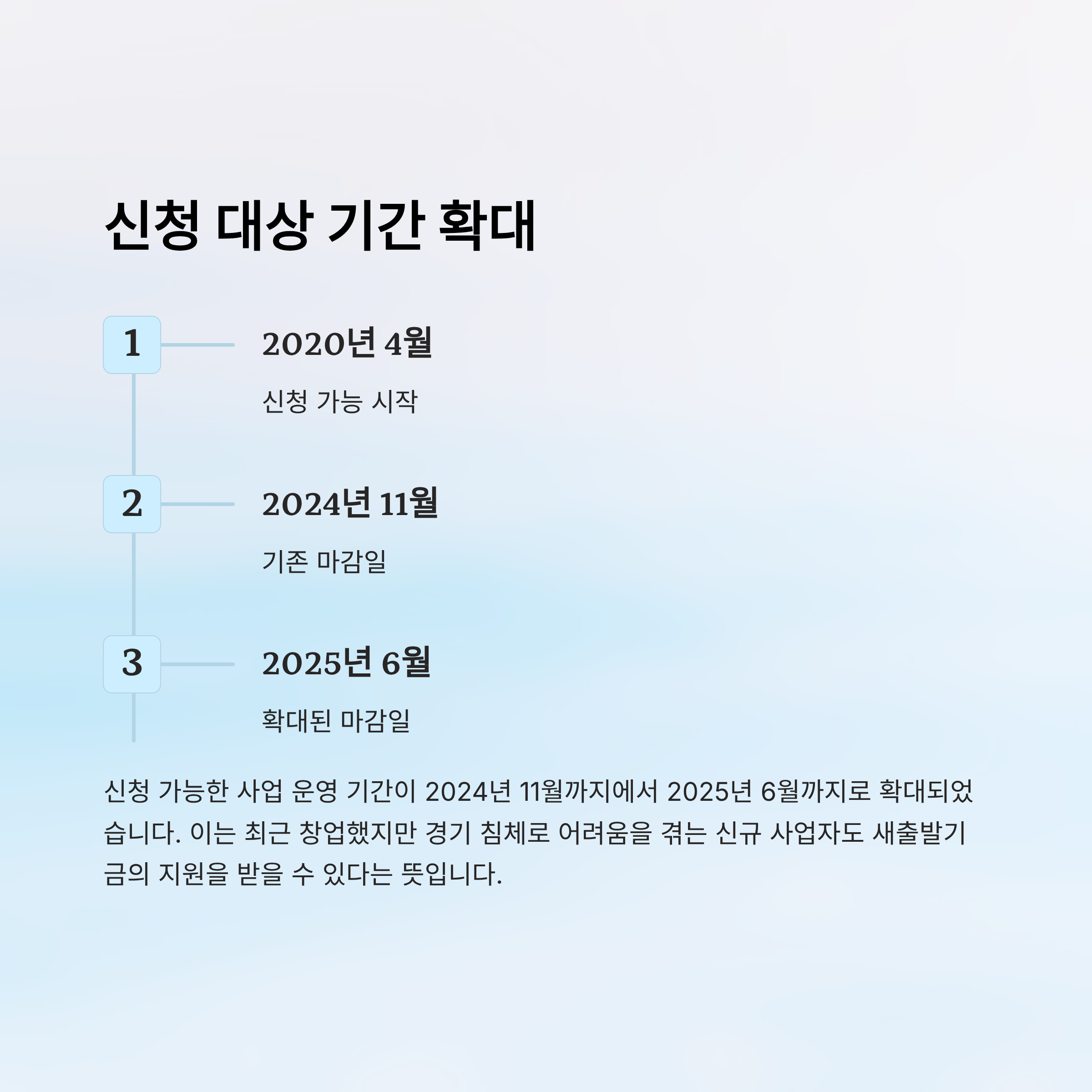 신청 대상 기간 확대

1

2020년 4월

신청 가능 시작

2

2024년 11월

기존 마감일

3

2025년 6월

확대된 마감일

신청 가능한 사업 운영 기간이 2024년 11월까지에서 2025년 6월까지로 확대되었습니다. 이는 최근 창업했지만 경기 침체로 어려움을 겪는 신규 사업자도 새출발기금의 지원을 받을 수 있다는 뜻입니다.